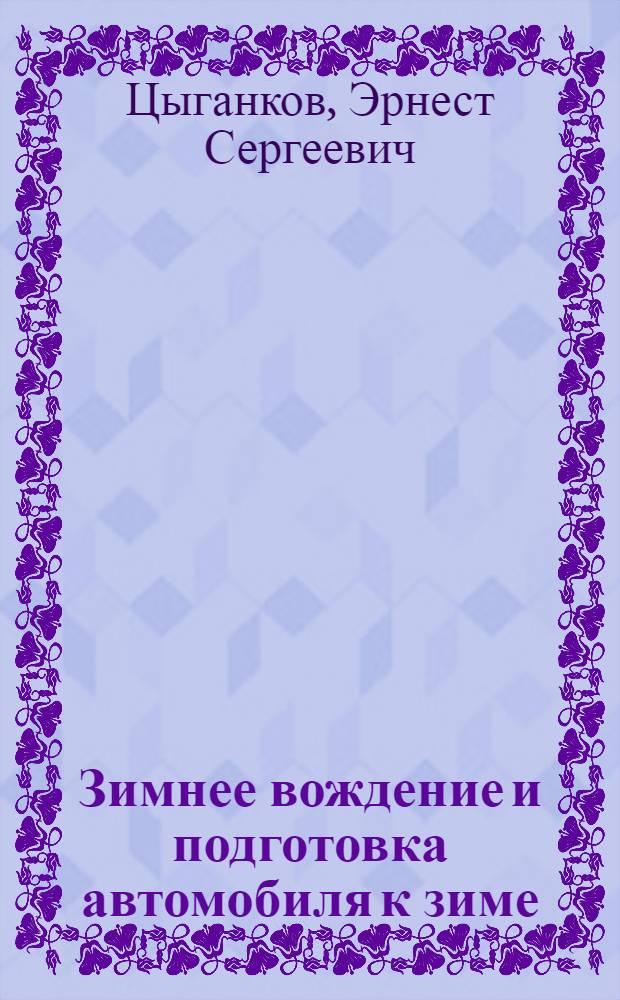 Цыганков, Эрнест Сергеевич

Зимнее вождение и подготовка автомобиля к зиме